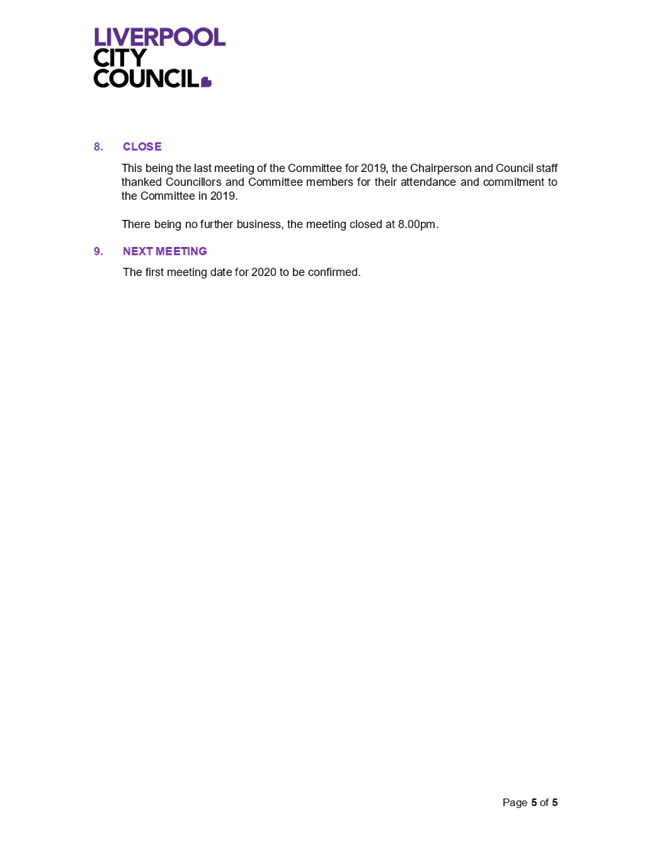 LIVERPOOL
CITY
COUNCIL

8. CLOSE

This being the last meeting of the Committee for 2019, the Chairperson and Council staff thanked Councillors and Committee members for their attendance and commitment to the Committee in 2019.

There being no further business, the meeting closed at 8.00pm.

9. NEXT MEETING

The first meeting date for 2020 to be confirmed.

Page 5 of 5